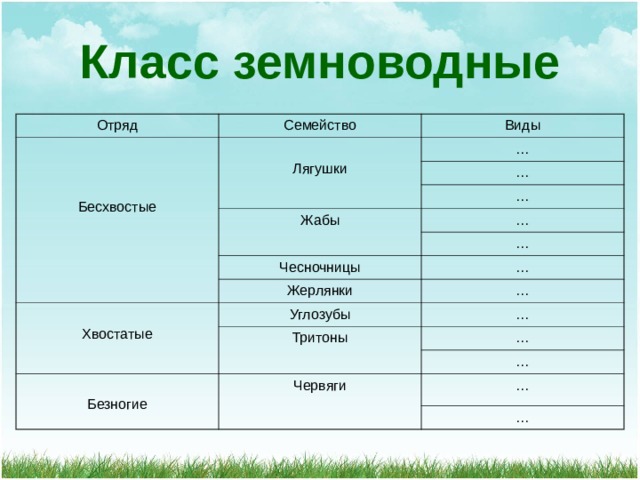 Класс земноводные

| Отряд | Семейство | Виды |
|---|---|---|
| Бесхвостые | Лягушки | … |
| | | … |
| | | … |
| | Жабы | … |
| | | … |
| | Чесночницы | … |
| | Жерлянки | … |
| Хвостатые | Углозубы | … |
| | Тритоны | … |
| | | … |
| Безногие | Червяги | … |
| | | … |